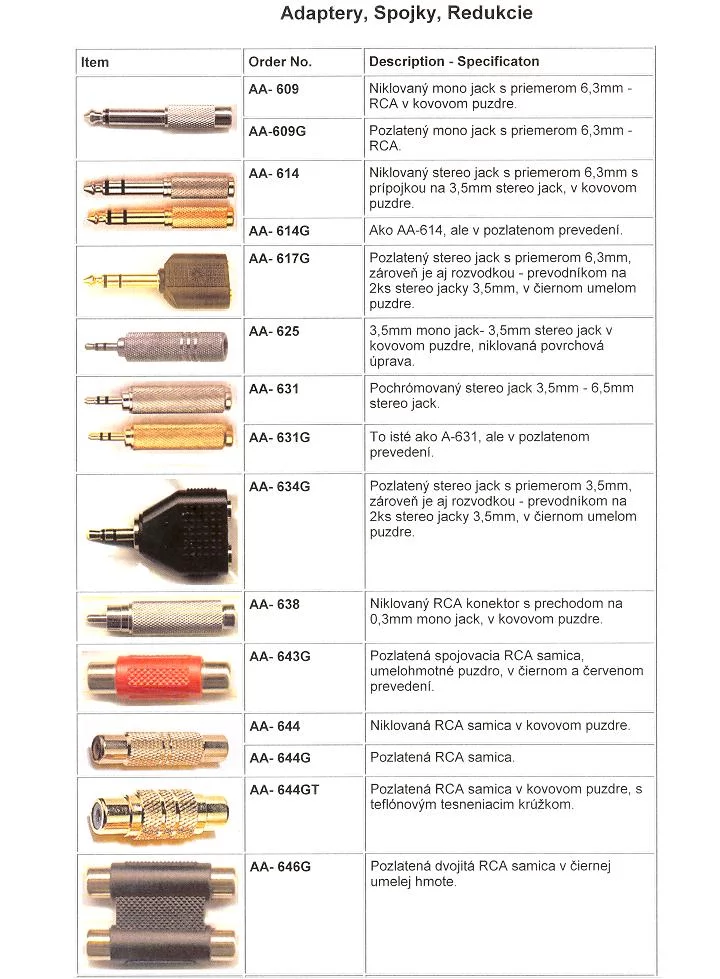 Adaptery, Spojky, Redukcie

| Item | Order No. | Description - Specificaton |
|---|---|---|
| | AA- 609 | Niklovaný mono jack s priemerom 6,3mm - RCA v kovovom puzdre. |
| | AA-609G | Pozlatený mono jack s priemerom 6,3mm - RCA. |
| | AA- 614 | Niklovaný stereo jack s priemerom 6,3mm s prípojkou na 3,5mm stereo jack, v kovovom puzdre. |
| | AA- 614G | Ako AA-614, ale v pozlatenom prevedení. |
| | AA- 617G | Pozlatený stereo jack s priemerom 6,3mm, zároveň je aj rozvodkou - prevodníkom na 2ks stereo jacky 3,5mm, v čiernom umelom puzdre. |
| | AA- 625 | 3,5mm mono jack- 3,5mm stereo jack v kovovom puzdre, niklovaná povrchová úprava. |
| | AA- 631 | Pochrómovaný stereo jack 3,5mm - 6,5mm stereo jack. |
| | AA- 631G | To isté ako A-631, ale v pozlatenom prevedení. |
| | AA- 634G | Pozlatený stereo jack s priemerom 3,5mm, zároveň je aj rozvodkou - prevodníkom na 2ks stereo jacky 3,5mm, v čiernom umelom puzdre. |
| | AA- 638 | Niklovaný RCA konektor s prechodom na 0,3mm mono jack, v kovovom puzdre. |
| | AA- 643G | Pozlatená spojovacia RCA samica, umelohmotné puzdro, v čiernom a červenom prevedení. |
| | AA- 644 | Niklovaná RCA samica v kovovom puzdre. |
| | AA- 644G | Pozlatená RCA samica. |
| | AA- 644GT | Pozlatená RCA samica v kovovom puzdre, s teflónovým tesneniacim krúžkom. |
| | AA- 646G | Pozlatená dvojitá RCA samica v čiernej umelej hmote. |